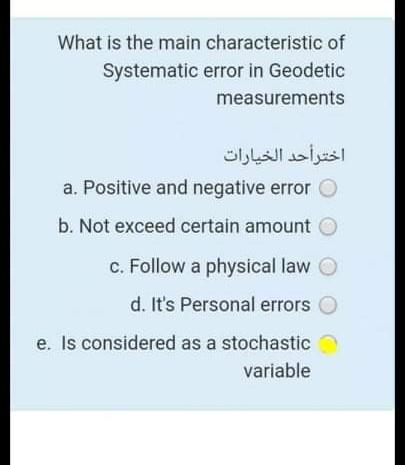 What is the main characteristic of Systematic error in Geodetic measurements

اخترأحد الخيارات

a. Positive and negative error

b. Not exceed certain amount

c. Follow a physical law

d. It's Personal errors

e. Is considered as a stochastic variable